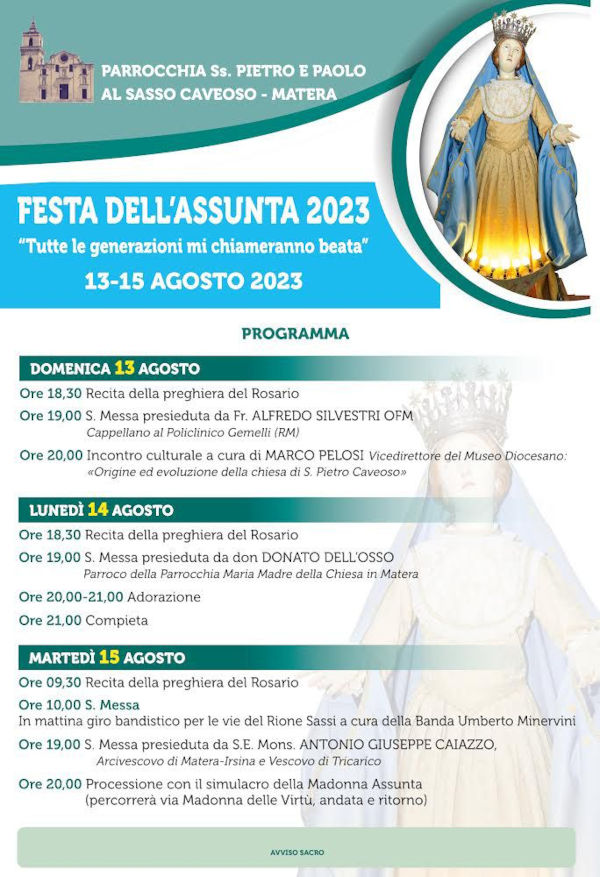 PARROCCHIA Ss. PIETRO E PAOLO
AL SASSO CAVEOSO - MATERA

FESTA DELL'ASSUNTA 2023
"Tutte le generazioni mi chiameranno beata"
13-15 AGOSTO 2023

PROGRAMMA

DOMENICA 13 AGOSTO

Ore 18,30 Recita della preghiera del Rosario

Ore 19,00 S. Messa presieduta da Fr. ALFREDO SILVESTRI OFM
Cappellano al Policlinico Gemelli (RM)

Ore 20,00 Incontro culturale a cura di MARCO PELOSI Vicedirettore del Museo Diocesano:
«Origine ed evoluzione della chiesa di S. Pietro Caveoso»

LUNEDÌ 14 AGOSTO

Ore 18,30 Recita della preghiera del Rosario

Ore 19,00 S. Messa presieduta da don DONATO DELL'OSSO
Parroco della Parrocchia Maria Madre della Chiesa in Matera

Ore 20,00-21,00 Adorazione

Ore 21,00 Compieta

MARTEDÌ 15 AGOSTO

Ore 09,30 Recita della preghiera del Rosario

Ore 10,00 S. Messa
In mattina giro bandistico per le vie del Rione Sassi a cura della Banda Umberto Minervini

Ore 19,00 S. Messa presieduta da S.E. Mons. ANTONIO GIUSEPPE CAIAZZO,
Arcivescovo di Matera-Irsina e Vescovo di Tricarico

Ore 20,00 Processione con il simulacro della Madonna Assunta
(percorrerà via Madonna delle Virtù, andata e ritorno)

AVVISO SACRO